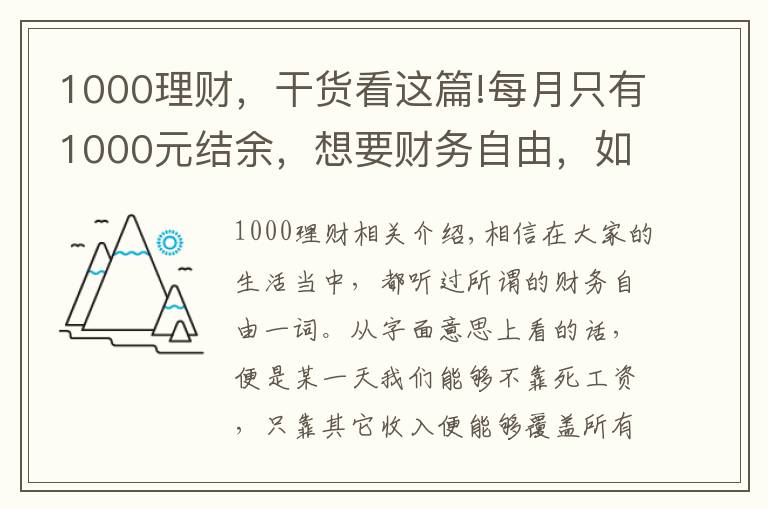 1000理财，干货看这篇!每月只有1000元结余，想要财务自由，如

1000理财相关介绍，相信在大家的生活当中，都听过所谓的财务自由一词。从字面意思上看的话，便是某一天我们能够不靠死工资，只靠其它收入便能够覆盖所有